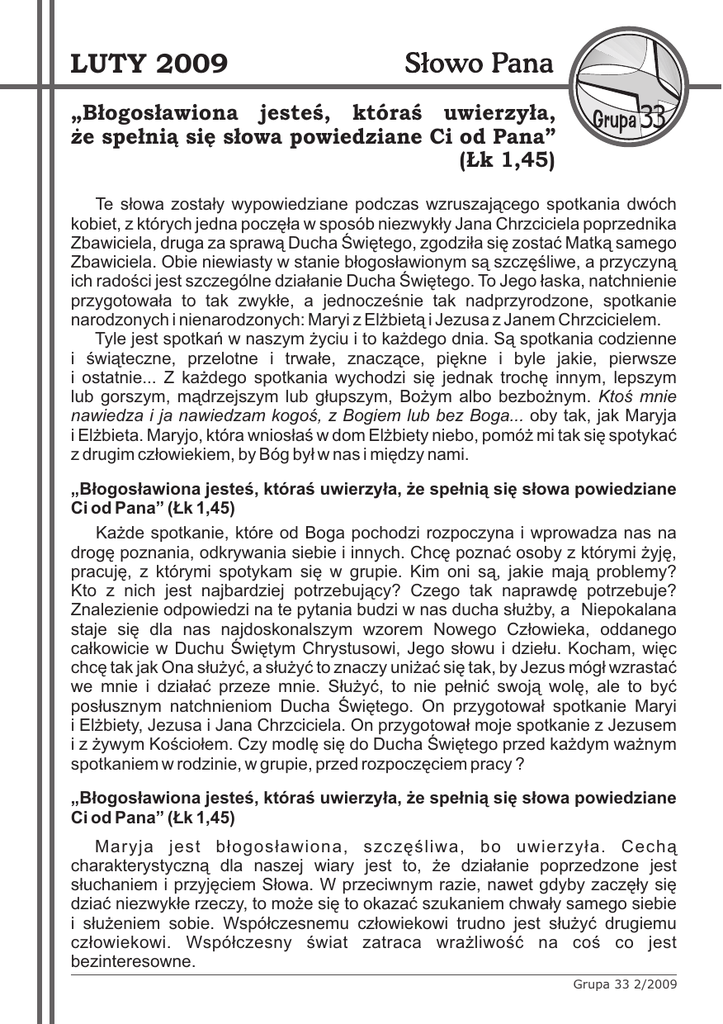 LUTY 2009 Słowo Pana

Grupa 33

„Błogosławiona jesteś, któraś uwierzyła, że spełnią się słowa powiedziane Ci od Pana” (Łk 1,45)

Te słowa zostały wypowiedziane podczas wzruszającego spotkania dwóch kobiet, z których jedna poczęła w sposób niezwykły Jana Chrzciciela poprzednika Zbawiciela, druga za sprawą Ducha Świętego, zgodziła się zostać Matką samego Zbawiciela. Obie niewiasty w stanie błogosławionym są szczęśliwe, a przyczyną ich radości jest szczególne działanie Ducha Świętego. To Jego łaska, natchnienie przygotowała to tak zwykłe, a jednocześnie tak nadprzyrodzone, spotkanie narodzonych i nienarodzonych: Maryi z Elżbietą i Jezusa z Janem Chrzcicielem.

Tyle jest spotkań w naszym życiu i to każdego dnia. Są spotkania codzienne i świąteczne, przelotne i trwałe, znaczące, piękne i byle jakie, pierwsze i ostatnie... Z każdego spotkania wychodzi się jednak trochę innym, lepszym lub gorszym, mądrzejszym lub głupszym, Bożym albo bezbożnym. Ktoś mnie nawiedza i ja nawiedzam kogoś, z Bogiem lub bez Boga... oby tak, jak Maryja i Elżbieta. Maryjo, która wniosłaś w dom Elżbiety niebo, pomóż mi tak się spotykać z drugim człowiekiem, by Bóg był w nas i między nami.

„Błogosławiona jesteś, któraś uwierzyła, że spełnią się słowa powiedziane Ci od Pana” (Łk 1,45)

Każde spotkanie, które od Boga pochodzi rozpoczyna i wprowadza nas na drogę poznania, odkrywania siebie i innych. Chcę poznać osoby z którymi żyję, pracuję, z którymi spotykam się w grupie. Kim oni są, jakie mają problemy? Kto z nich jest najbardziej potrzebujący? Czego tak naprawdę potrzebuje? Znalezienie odpowiedzi na te pytania budzi w nas ducha służby, a Niepokalana staje się dla nas najdoskonalszym wzorem Nowego Człowieka, oddanego całkowicie w Duchu Świętym Chrystusowi, Jego słowu i dziełu. Kocham, więc chcę tak jak Ona służyć, a służyć to znaczy uniżać się tak, by Jezus mógł wzrastać we mnie i działać przeze mnie. Służyć, to nie pełnić swoją wolę, ale to być posłusznym natchnieniom Ducha Świętego. On przygotował spotkanie Maryi i Elżbiety, Jezusa i Jana Chrzciciela. On przygotował moje spotkanie z Jezusem i z żywym Kościołem. Czy modlę się do Ducha Świętego przed każdym ważnym spotkaniem w rodzinie, w grupie, przed rozpoczęciem pracy ?

„Błogosławiona jesteś, któraś uwierzyła, że spełnią się słowa powiedziane Ci od Pana” (Łk 1,45)

Maryja jest błogosławiona, szczęśliwa, bo uwierzyła. Cechą charakterystyczną dla naszej wiary jest to, że działanie poprzedzone jest słuchaniem i przyjęciem Słowa. W przeciwnym razie, nawet gdyby zaczęły się dziać niezwykłe rzeczy, to może się to okazać szukaniem chwały samego siebie i służeniem sobie. Współczesnemu człowiekowi trudno jest służyć drugiemu człowiekowi. Współczesny świat zatraca wrażliwość na coś co jest bezinteresowne.

Grupa 33 2/2009